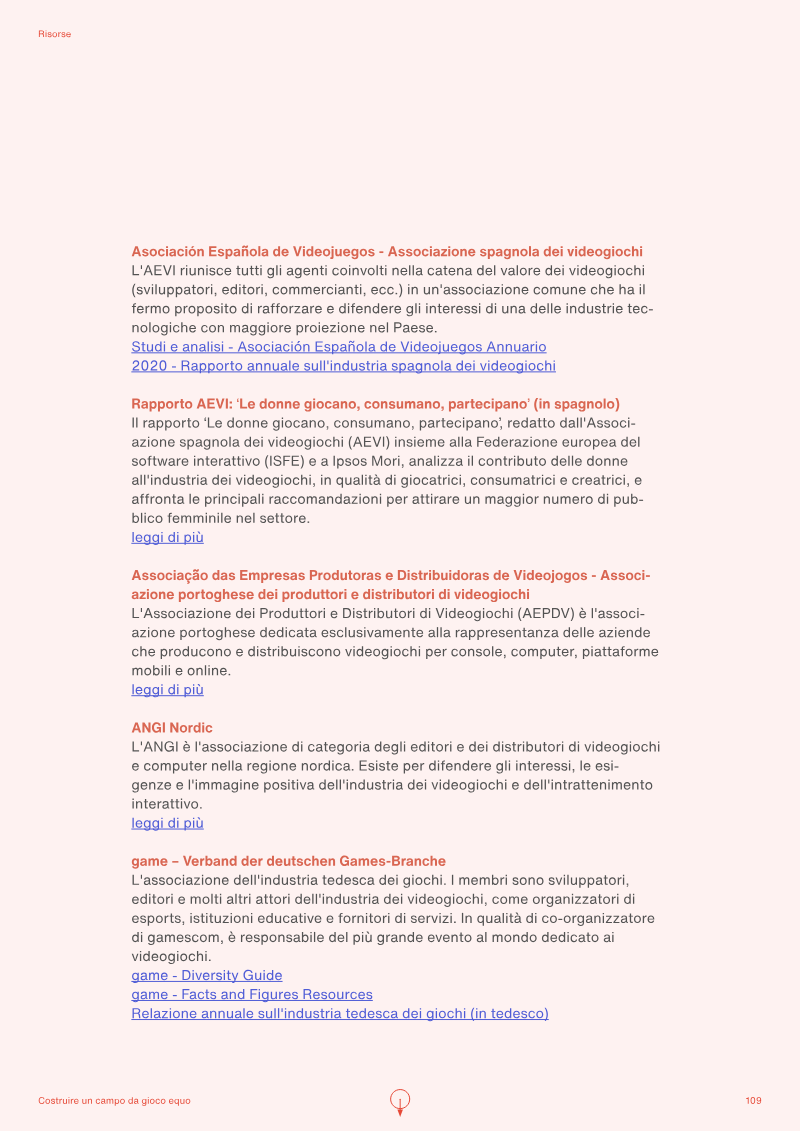 Risorse

Asociación Española de Videojuegos - Associazione spagnola dei videogiochi
L'AEVI riunisce tutti gli agenti coinvolti nella catena del valore dei videogiochi (sviluppatori, editori, commercianti, ecc.) in un'associazione comune che ha il fermo proposito di rafforzare e difendere gli interessi di una delle industrie tecnologiche con maggiore proiezione nel Paese.
Studi e analisi - Asociación Española de Videojuegos Annuario
2020 - Rapporto annuale sull'industria spagnola dei videogiochi

Rapporto AEVI: 'Le donne giocano, consumano, partecipano' (in spagnolo)
Il rapporto 'Le donne giocano, consumano, partecipano', redatto dall'Associazione spagnola dei videogiochi (AEVI) insieme alla Federazione europea del software interattivo (ISFE) e a Ipsos Mori, analizza il contributo delle donne all'industria dei videogiochi, in qualità di giocatrici, consumatrici e creatrici, e affronta le principali raccomandazioni per attirare un maggior numero di pubblico femminile nel settore.
leggi di più

Associação das Empresas Produtoras e Distribuidoras de Videojogos - Associazione portoghese dei produttori e distributori di videogiochi
L'Associazione dei Produttori e Distributori di Videogiochi (AEPDV) è l'associazione portoghese dedicata esclusivamente alla rappresentanza delle aziende che producono e distribuiscono videogiochi per console, computer, piattaforme mobili e online.
leggi di più

ANGI Nordic
L'ANGI è l'associazione di categoria degli editori e dei distributori di videogiochi e computer nella regione nordica. Esiste per difendere gli interessi, le esigenze e l'immagine positiva dell'industria dei videogiochi e dell'intrattenimento interattivo.
leggi di più

game – Verband der deutschen Games-Branche
L'associazione dell'industria tedesca dei giochi. I membri sono sviluppatori, editori e molti altri attori dell'industria dei videogiochi, come organizzatori di esports, istituzioni educative e fornitori di servizi. In qualità di co-organizzatore di gamescom, è responsabile del più grande evento al mondo dedicato ai videogiochi.
game - Diversity Guide
game - Facts and Figures Resources
Relazione annuale sull'industria tedesca dei giochi (in tedesco)

Costruire un campo da gioco equo
109